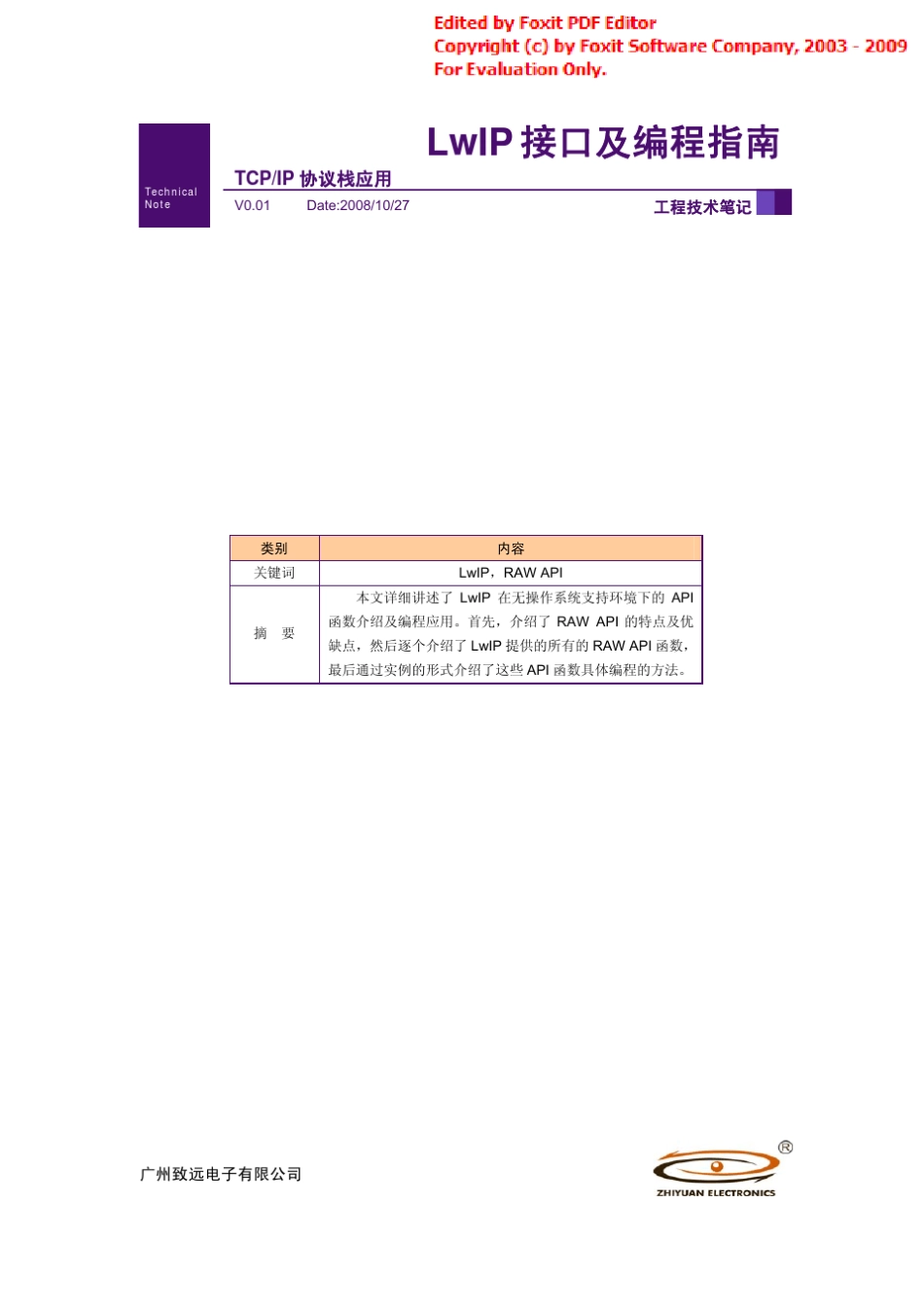 Edited by Foxit PDF Editor
Copyright (c) by Foxit Software Company, 2003 - 2009
For Evaluation Only.

Technical Note

LwIP 接口及编程指南

TCP/IP 协议栈应用

V0.01 Date:2008/10/27

工程技术笔记

| 类别 | 内容 |
|---|---|
| 关键词 | LwIP，RAW API |
| 摘 要 | 本文详细讲述了 LwIP 在无操作系统支持环境下的 API 函数介绍及编程应用。首先，介绍了 RAW API 的特点及优缺点，然后逐个介绍了 LwIP 提供的所有的 RAW API 函数，最后通过实例的形式介绍了这些 API 函数具体编程的方法。 |

广州致远电子有限公司

®
ZHIYUAN ELECTRONICS